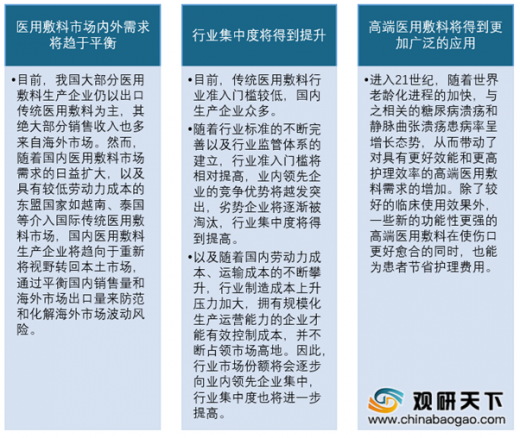 医用敷料市场内外需求将趋于平衡

•目前，我国大部分医用敷料生产企业仍以出口传统医用敷料为主，其绝大部分销售收入也多来自海外市场。然而，随着国内医用敷料市场需求的日益扩大，以及具有较低劳动力成本的东盟国家如越南、泰国等介入国际传统医用敷料市场，国内医用敷料生产企业将趋向于重新将视野转回本土市场，通过平衡国内销售量和海外市场出口量来防范和化解海外市场波动风险。

行业集中度将得到提升

•目前，传统医用敷料行业准入门槛较低，国内生产企业众多。

•随着行业标准的不断完善以及行业监管体系的建立，行业准入门槛将相对提高，业内领先企业的竞争优势将越发突出，劣势企业将逐渐被淘汰，行业集中度将得到提高。

•以及随着国内劳动力成本、运输成本的不断攀升，行业制造成本上升压力加大，拥有规模化生产运营能力的企业才能有效控制成本，并不断占领市场高地。因此，行业市场份额将会逐步向业内领先企业集中，行业集中度也将进一步提高。

高端医用敷料将得到更加广泛的应用

•进入21世纪，随着世界老龄化进程的加快，与之相关的糖尿病溃疡和静脉曲张溃疡患病率呈增长态势，从而带动了对具有更好效能和更高护理效率的高端医用敷料需求的增加。除了较好的临床使用效果外，一些新的功能性更强的高端医用敷料在使伤口更好愈合的同时，也能为患者节省护理费用。

观研天下
www.chinabaogao.com